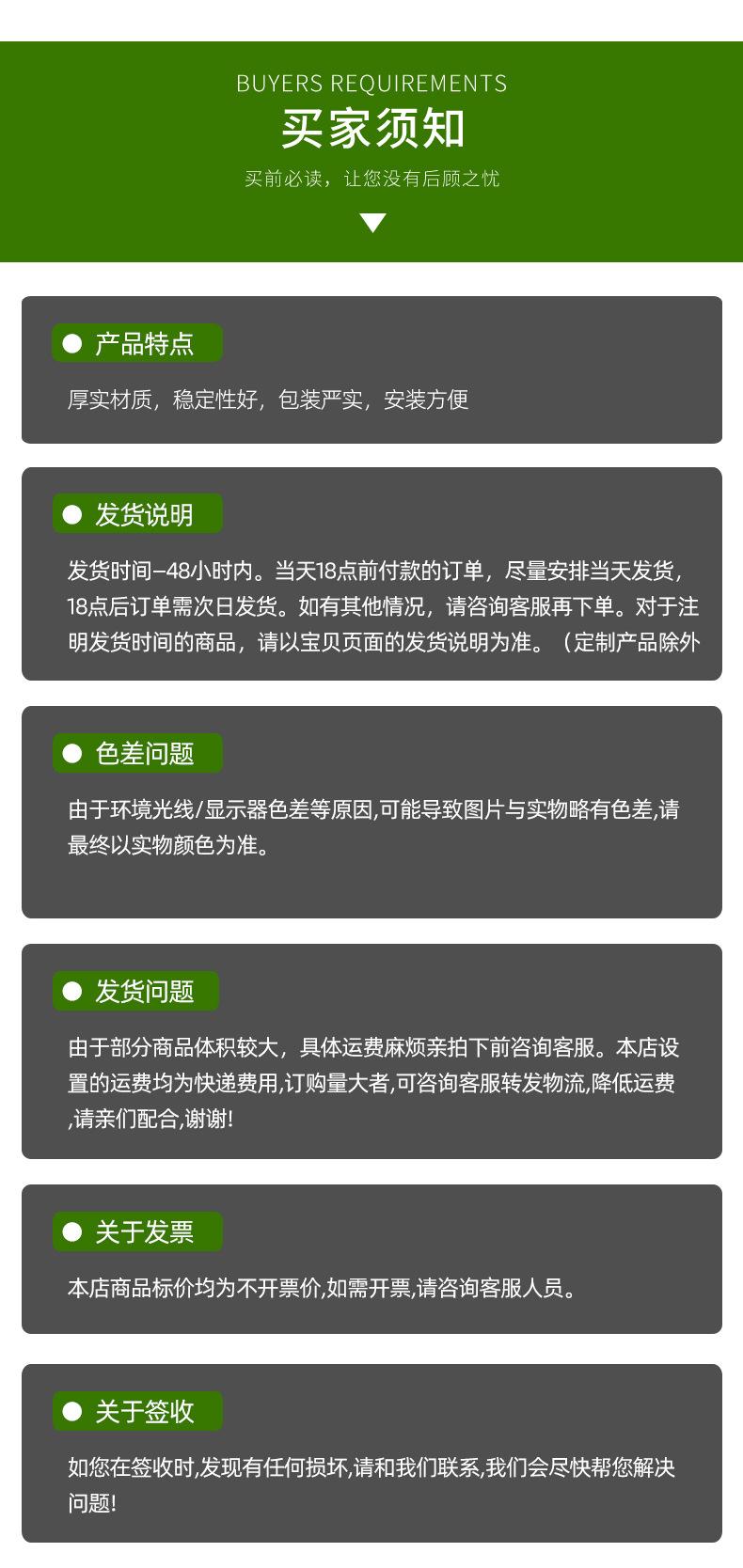 BUYERS REQUIREMENTS

买家须知

买前必读，让您没有后顾之忧

• 产品特点

厚实材质，稳定性好，包装严实，安装方便

• 发货说明

发货时间—48小时内。当天18点前付款的订单，尽量安排当天发货，18点后订单需次日发货。如有其他情况，请咨询客服再下单。对于注明发货时间的商品，请以宝贝页面的发货说明为准。（定制产品除外

• 色差问题

由于环境光线/显示器色差等原因,可能导致图片与实物略有色差,请最终以实物颜色为准。

• 发货问题

由于部分商品体积较大，具体运费麻烦亲拍下前咨询客服。本店设置的运费均为快递费用,订购量大者,可咨询客服转发物流,降低运费,请亲们配合,谢谢!

• 关于发票

本店商品标价均为不开票价,如需开票,请咨询客服人员。

• 关于签收

如您在签收时,发现有任何损坏,请和我们联系,我们会尽快帮您解决问题!